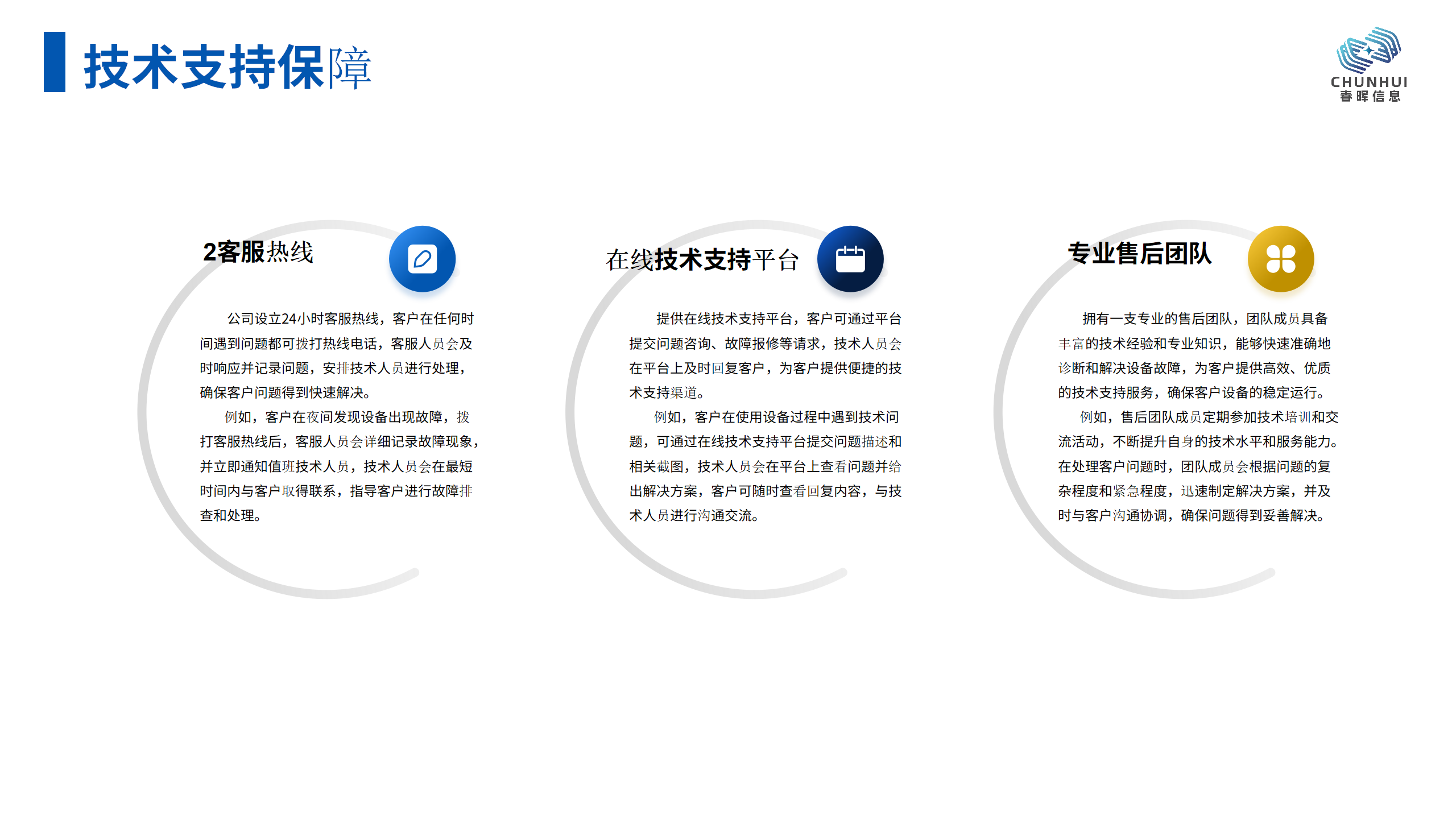 技术支持保障

CHUNHUI
春晖信息

2客服热线

公司设立24小时客服热线，客户在任何时间遇到问题都可拨打热线电话，客服人员会及时响应并记录问题，安排技术人员进行处理，确保客户问题得到快速解决。

例如，客户在夜间发现设备出现故障，拨打客服热线后，客服人员会详细记录故障现象，并立即通知值班技术人员，技术人员会在最短时间内与客户取得联系，指导客户进行故障排查和处理。

在线技术支持平台

提供在线技术支持平台，客户可通过平台提交问题咨询、故障报修等请求，技术人员会在平台上及时回复客户，为客户提供便捷的技术支持渠道。

例如，客户在使用设备过程中遇到技术问题，可通过在线技术支持平台提交问题描述和相关截图，技术人员会在平台上查看问题并给出解决方案，客户可随时查看回复内容，与技术人员进行沟通交流。

专业售后团队

拥有一支专业的售后团队，团队成员具备丰富的技术经验和专业知识，能够快速准确地诊断和解决设备故障，为客户提供高效、优质的技术支持服务，确保客户设备的稳定运行。

例如，售后团队成员定期参加技术培训和交流活动，不断提升自身的技术水平和服务能力。在处理客户问题时，团队成员会根据问题的复杂程度和紧急程度，迅速制定解决方案，并及时与客户沟通协调，确保问题得到妥善解决。